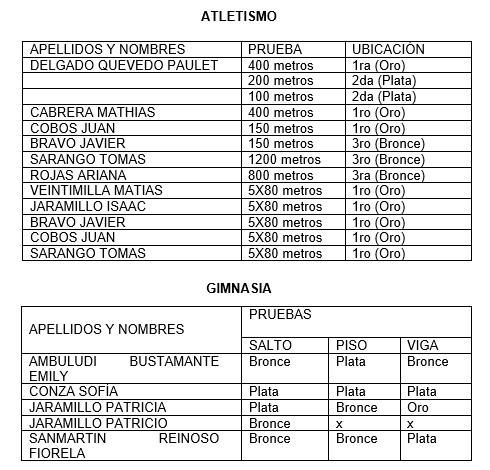 ATLETISMO

| APELLIDOS Y NOMBRES | PRUEBA | UBICACIÓN |
|---|---|---|
| DELGADO QUEVEDO PAULET | 400 metros | 1ra (Oro) |
| | 200 metros | 2da (Plata) |
| | 100 metros | 2da (Plata) |
| CABRERA MATHIAS | 400 metros | 1ro (Oro) |
| COBOS JUAN | 150 metros | 1ro (Oro) |
| BRAVO JAVIER | 150 metros | 3ro (Bronce) |
| SARANGO TOMAS | 1200 metros | 3ro (Bronce) |
| ROJAS ARIANA | 800 metros | 3ra (Bronce) |
| VEINTIMILLA MATIAS | 5X80 metros | 1ro (Oro) |
| JARAMILLO ISAAC | 5X80 metros | 1ro (Oro) |
| BRAVO JAVIER | 5X80 metros | 1ro (Oro) |
| COBOS JUAN | 5X80 metros | 1ro (Oro) |
| SARANGO TOMAS | 5X80 metros | 1ro (Oro) |

GIMNASIA

| APELLIDOS Y NOMBRES | PRUEBAS | | |
|---|---|---|---|
| | SALTO | PISO | VIGA |
| AMBULUDI BUSTAMANTE EMILY | Bronce | Plata | Bronce |
| CONZA SOFÍA | Plata | Plata | Plata |
| JARAMILLO PATRICIA | Plata | Bronce | Oro |
| JARAMILLO PATRICIO | Bronce | x | x |
| SANMARTIN REINOSO FIORELA | Bronce | Bronce | Plata |